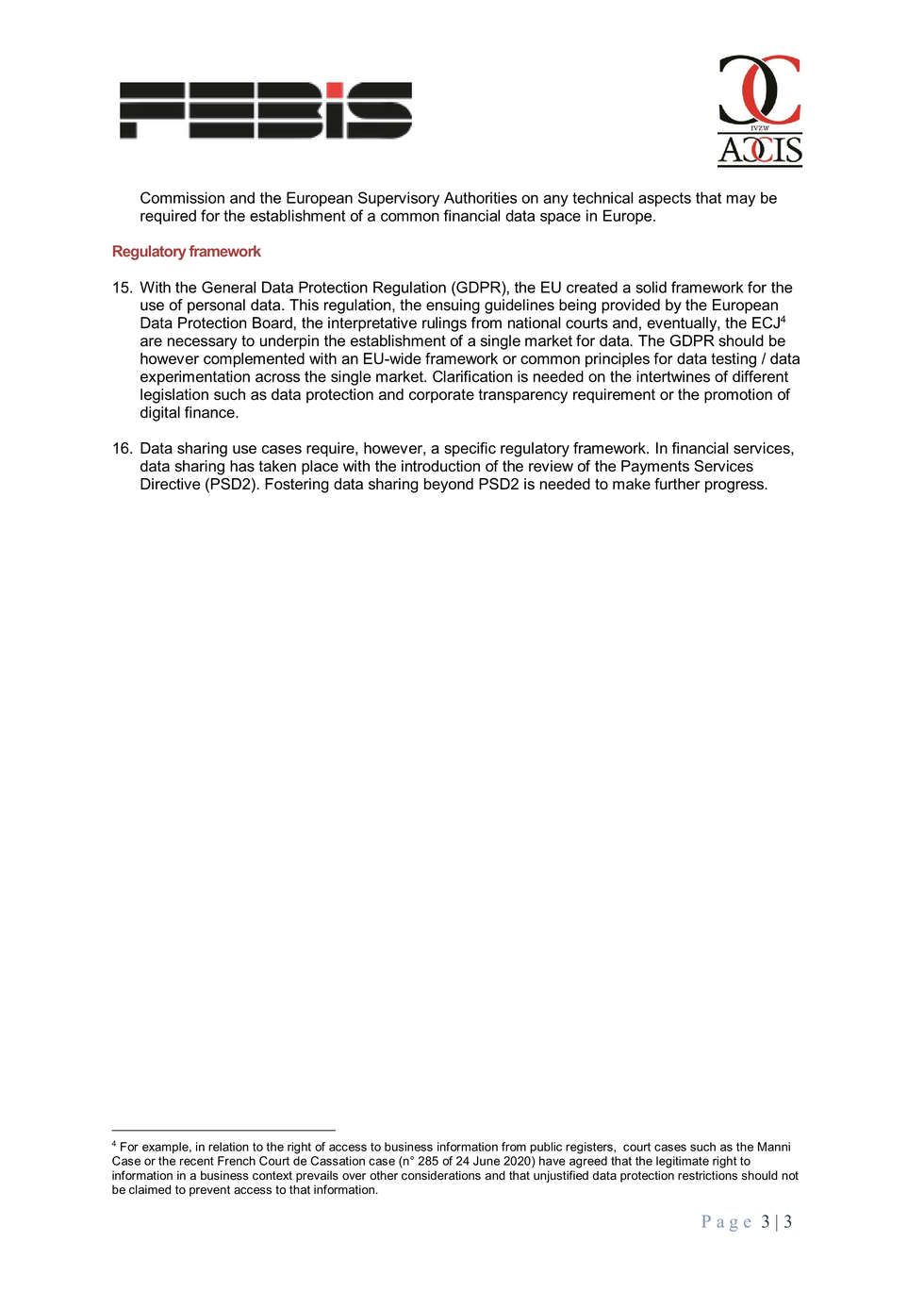 FEBIS

IVZW
ACCIS

Commission and the European Supervisory Authorities on any technical aspects that may be required for the establishment of a common financial data space in Europe.

Regulatory framework

15. With the General Data Protection Regulation (GDPR), the EU created a solid framework for the use of personal data. This regulation, the ensuing guidelines being provided by the European Data Protection Board, the interpretative rulings from national courts and, eventually, the ECJ$^4$ are necessary to underpin the establishment of a single market for data. The GDPR should be however complemented with an EU-wide framework or common principles for data testing / data experimentation across the single market. Clarification is needed on the intertwines of different legislation such as data protection and corporate transparency requirement or the promotion of digital finance.

16. Data sharing use cases require, however, a specific regulatory framework. In financial services, data sharing has taken place with the introduction of the review of the Payments Services Directive (PSD2). Fostering data sharing beyond PSD2 is needed to make further progress.

$^4$ For example, in relation to the right of access to business information from public registers, court cases such as the Manni Case or the recent French Court de Cassation case (n° 285 of 24 June 2020) have agreed that the legitimate right to information in a business context prevails over other considerations and that unjustified data protection restrictions should not be claimed to prevent access to that information.

Page 3 | 3